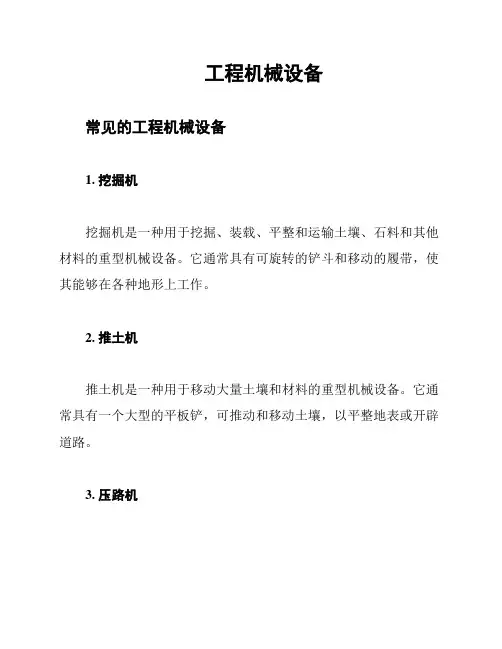 工程机械设备

常见的工程机械设备

1. 挖掘机

挖掘机是一种用于挖掘、装载、平整和运输土壤、石料和其他材料的重型机械设备。它通常具有可旋转的铲斗和移动的履带，使其能够在各种地形上工作。

2. 推土机

推土机是一种用于移动大量土壤和材料的重型机械设备。它通常具有一个大型的平板铲，可推动和移动土壤，以平整地表或开辟道路。

3. 压路机